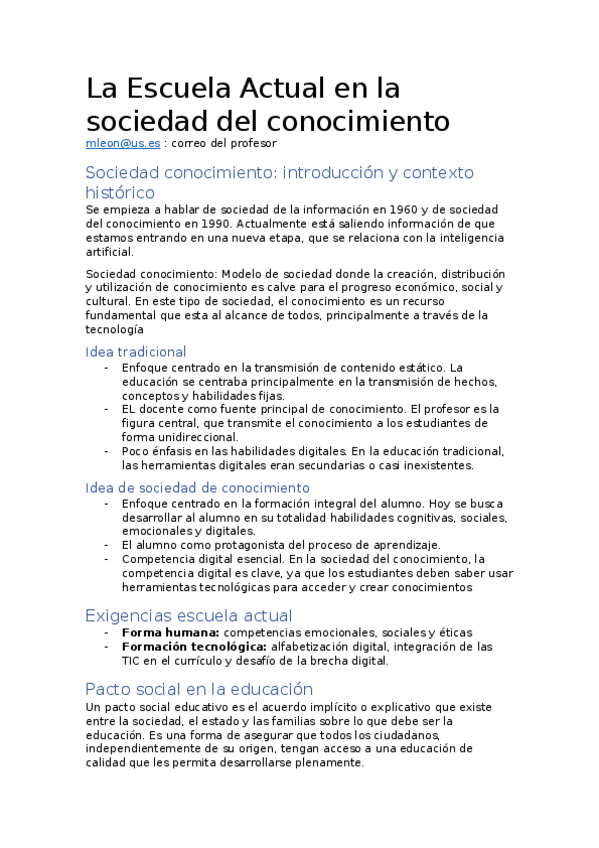 La Escuela Actual en la sociedad del conocimiento

mleon@us.es : correo del profesor

Sociedad conocimiento: introducción y contexto histórico

Se empieza a hablar de sociedad de la información en 1960 y de sociedad del conocimiento en 1990. Actualmente está saliendo información de que estamos entrando en una nueva etapa, que se relaciona con la inteligencia artificial.

Sociedad conocimiento: Modelo de sociedad donde la creación, distribución y utilización de conocimiento es calve para el progreso económico, social y cultural. En este tipo de sociedad, el conocimiento es un recurso fundamental que esta al alcance de todos, principalmente a través de la tecnología

Idea tradicional

- Enfoque centrado en la transmisión de contenido estático. La educación se centraba principalmente en la transmisión de hechos, conceptos y habilidades fijas.
- EL docente como fuente principal de conocimiento. El profesor es la figura central, que transmite el conocimiento a los estudiantes de forma unidireccional.
- Poco énfasis en las habilidades digitales. En la educación tradicional, las herramientas digitales eran secundarias o casi inexistentes.

Idea de sociedad de conocimiento

- Enfoque centrado en la formación integral del alumno. Hoy se busca desarrollar al alumno en su totalidad habilidades cognitivas, sociales, emocionales y digitales.
- El alumno como protagonista del proceso de aprendizaje.
- Competencia digital esencial. En la sociedad del conocimiento, la competencia digital es clave, ya que los estudiantes deben saber usar herramientas tecnológicas para acceder y crear conocimientos

Exigencias escuela actual

- **Forma humana:** competencias emocionales, sociales y éticas
- **Formación tecnológica:** alfabetización digital, integración de las TIC en el currículo y desafío de la brecha digital.

Pacto social en la educación

Un pacto social educativo es el acuerdo implícito o explicativo que existe entre la sociedad, el estado y las familias sobre lo que debe ser la educación. Es una forma de asegurar que todos los ciudadanos, independientemente de su origen, tengan acceso a una educación de calidad que les permita desarrollarse plenamente.